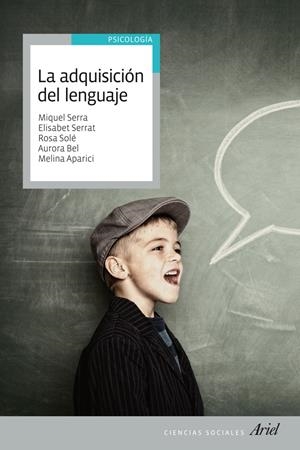 PSICOLOGÍA

La adquisición del lenguaje

Miquel Serra
Elisabet Serrat
Rosa Solé
Aurora Bel
Melina Aparici

CIENCIAS SOCIALES Ariel